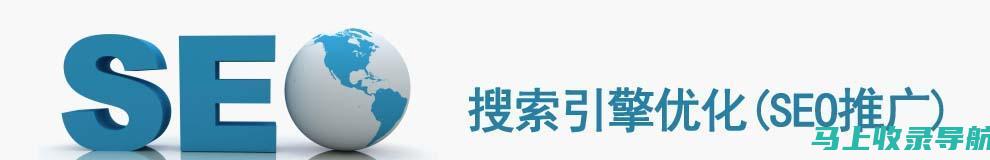 SEO

搜索引擎优化(SEO推广)

马上收录导航